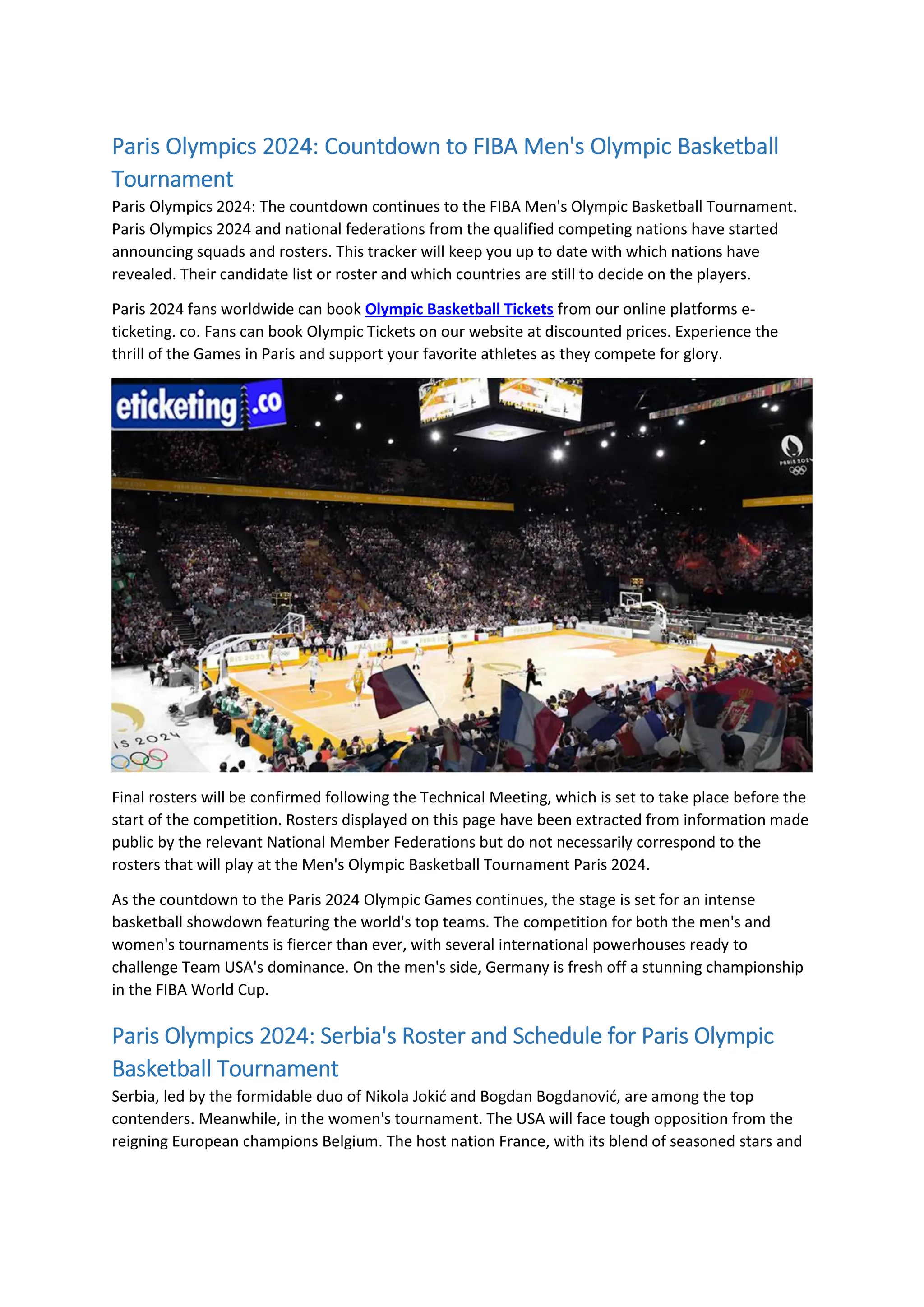 Paris Olympics 2024: Countdown to FIBA Men's Olympic Basketball Tournament

Paris Olympics 2024: The countdown continues to the FIBA Men's Olympic Basketball Tournament. Paris Olympics 2024 and national federations from the qualified competing nations have started announcing squads and rosters. This tracker will keep you up to date with which nations have revealed. Their candidate list or roster and which countries are still to decide on the players.

Paris 2024 fans worldwide can book Olympic Basketball Tickets from our online platforms e-ticketing. co. Fans can book Olympic Tickets on our website at discounted prices. Experience the thrill of the Games in Paris and support your favorite athletes as they compete for glory.

eticketing.co

PARIS 2024

IS 2024

Final rosters will be confirmed following the Technical Meeting, which is set to take place before the start of the competition. Rosters displayed on this page have been extracted from information made public by the relevant National Member Federations but do not necessarily correspond to the rosters that will play at the Men's Olympic Basketball Tournament Paris 2024.

As the countdown to the Paris 2024 Olympic Games continues, the stage is set for an intense basketball showdown featuring the world's top teams. The competition for both the men's and women's tournaments is fiercer than ever, with several international powerhouses ready to challenge Team USA's dominance. On the men's side, Germany is fresh off a stunning championship in the FIBA World Cup.

Paris Olympics 2024: Serbia's Roster and Schedule for Paris Olympic Basketball Tournament

Serbia, led by the formidable duo of Nikola Jokić and Bogdan Bogdanović, are among the top contenders. Meanwhile, in the women's tournament. The USA will face tough opposition from the reigning European champions Belgium. The host nation France, with its blend of seasoned stars and